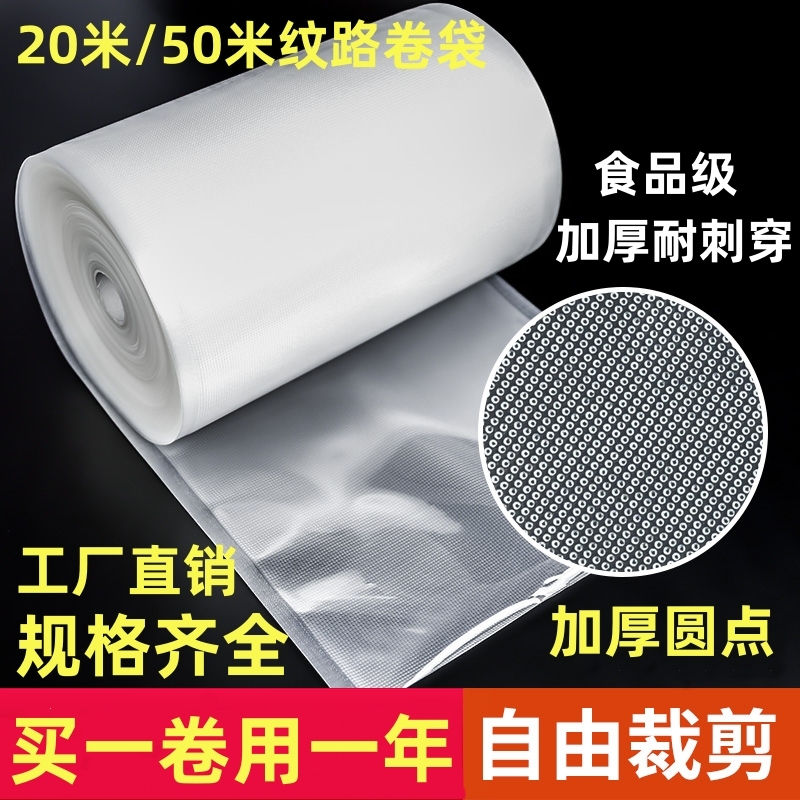 20米/50米纹路卷袋

食品级
加厚耐刺穿

工厂直销
规格齐全

加厚圆点

买一卷用一年

自由裁剪